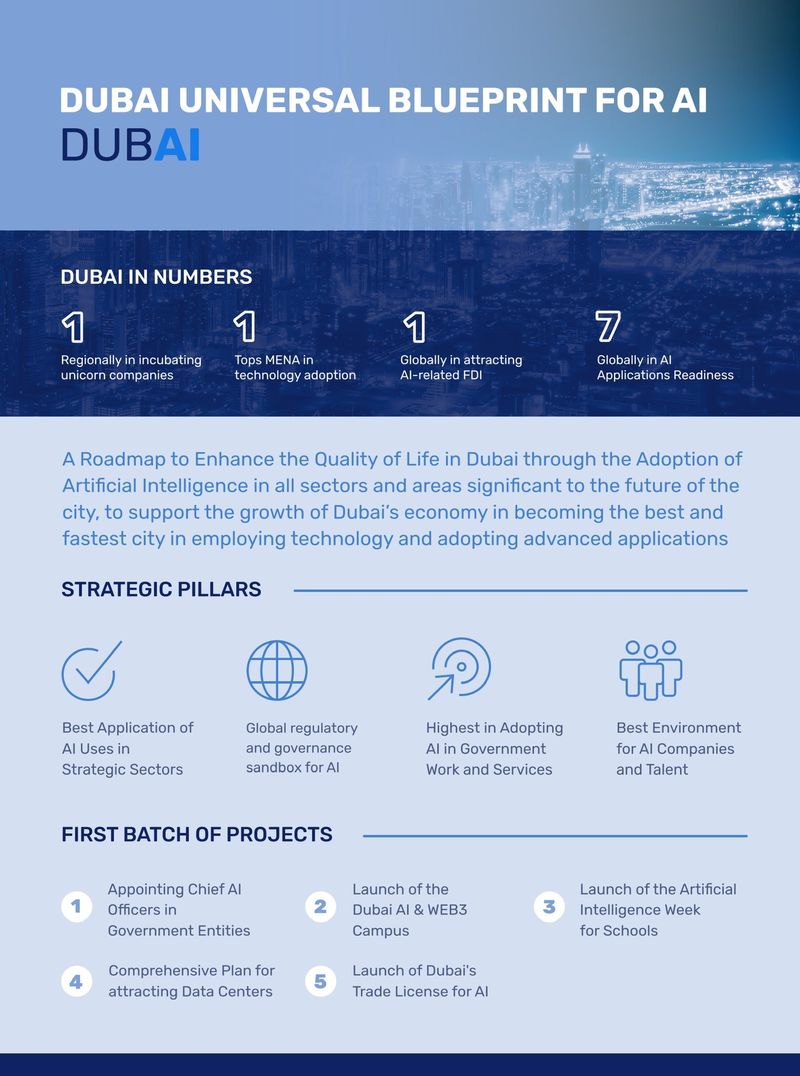 DUBAI UNIVERSAL BLUEPRINT FOR AI

DUBAI

DUBAI IN NUMBERS

1
Regionally in incubating unicorn companies

1
Tops MENA in technology adoption

1
Globally in attracting AI-related FDI

7
Globally in AI Applications Readiness

A Roadmap to Enhance the Quality of Life in Dubai through the Adoption of Artificial Intelligence in all sectors and areas significant to the future of the city, to support the growth of Dubai's economy in becoming the best and fastest city in employing technology and adopting advanced applications

STRATEGIC PILLARS

Best Application of AI Uses in Strategic Sectors

Global regulatory and governance sandbox for AI

Highest in Adopting AI in Government Work and Services

Best Environment for AI Companies and Talent

FIRST BATCH OF PROJECTS

1 Appointing Chief AI Officers in Government Entities

2 Launch of the Dubai AI & WEB3 Campus

3 Launch of the Artificial Intelligence Week for Schools

4 Comprehensive Plan for attracting Data Centers

5 Launch of Dubai's Trade License for AI